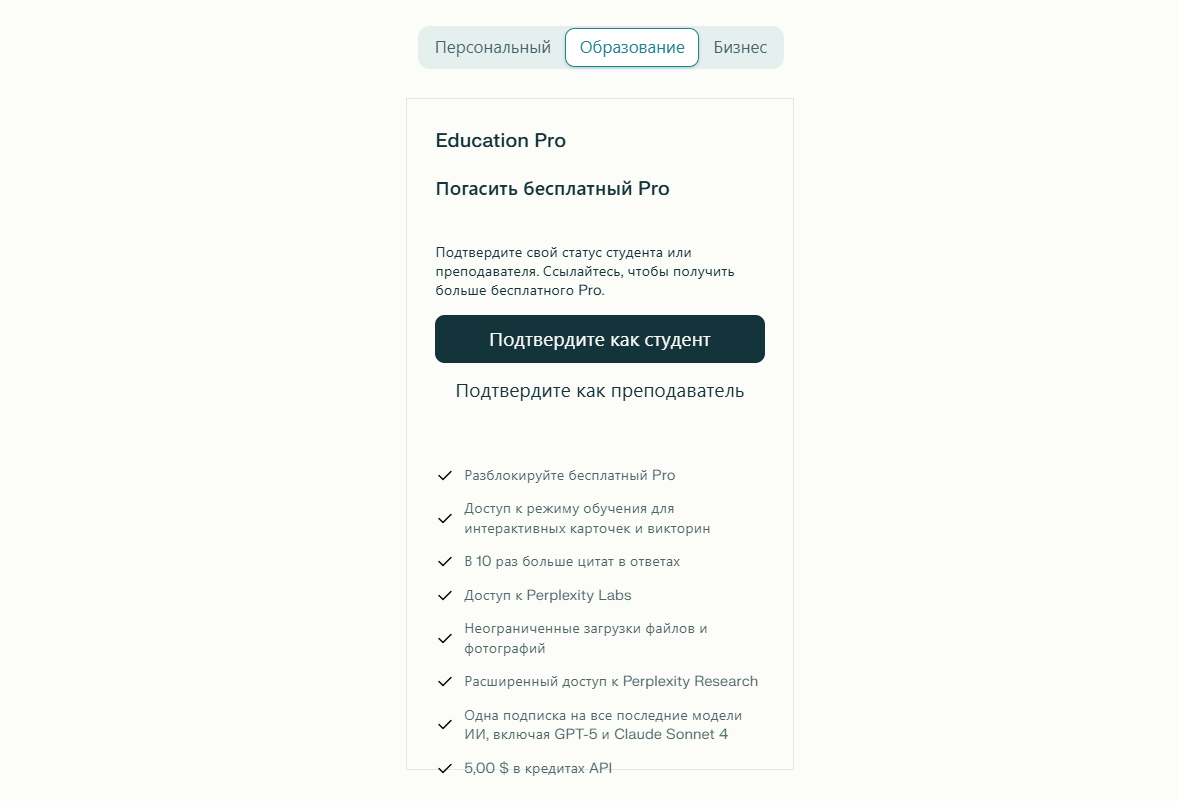 Персональный Образование Бизнес

Education Pro

Погасить бесплатный Pro

Подтвердите свой статус студента или преподавателя. Ссылайтесь, чтобы получить больше бесплатного Pro.

Подтвердите как студент

Подтвердите как преподаватель

Разблокируйте бесплатный Pro

Доступ к режиму обучения для интерактивных карточек и викторин

В 10 раз больше цитат в ответах

Доступ к Perplexity Labs

Неограниченные загрузки файлов и фотографий

Расширенный доступ к Perplexity Research

Одна подписка на все последние модели ИИ, включая GPT-5 и Claude Sonnet 4

5,00 $ в кредитах API